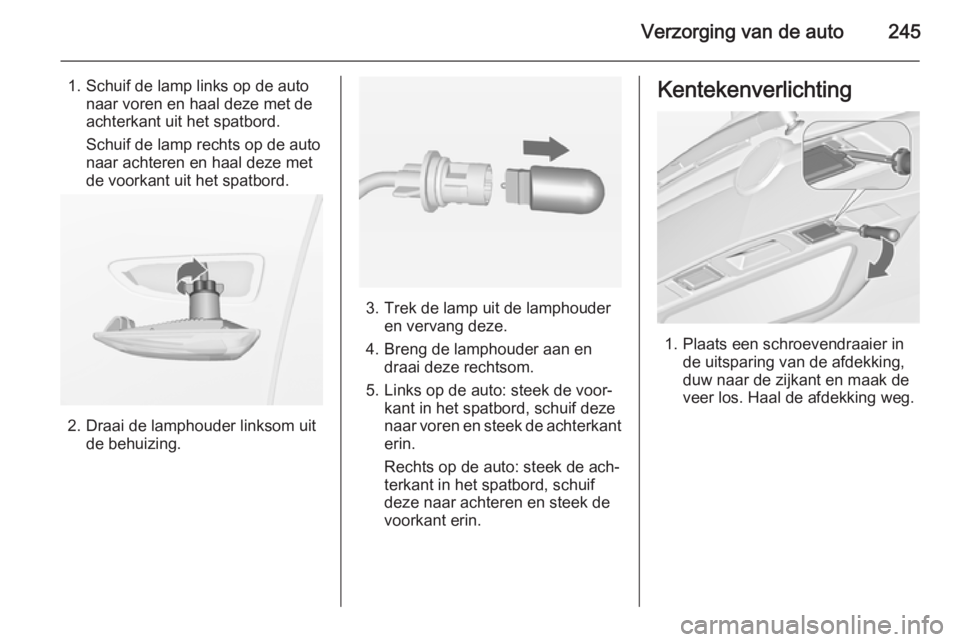 Verzorging van de auto 245

1. Schuif de lamp links op de auto naar voren en haal deze met de achterkant uit het spatbord.

Schuif de lamp rechts op de auto naar achteren en haal deze met de voorkant uit het spatbord.

2. Draai de lamphouder linksom uit de behuizing.

3. Trek de lamp uit de lamphouder en vervang deze.

4. Breng de lamphouder aan en draai deze rechtsom.

5. Links op de auto: steek de voorkant in het spatbord, schuif deze naar voren en steek de achterkant erin.

Rechts op de auto: steek de achterkant in het spatbord, schuif deze naar achteren en steek de voorkant erin.

Kentekenverlichting

1. Plaats een schroevendraaier in de uitsparing van de afdekking, duw naar de zijkant en maak de veer los. Haal de afdekking weg.

carmanualsonline.info